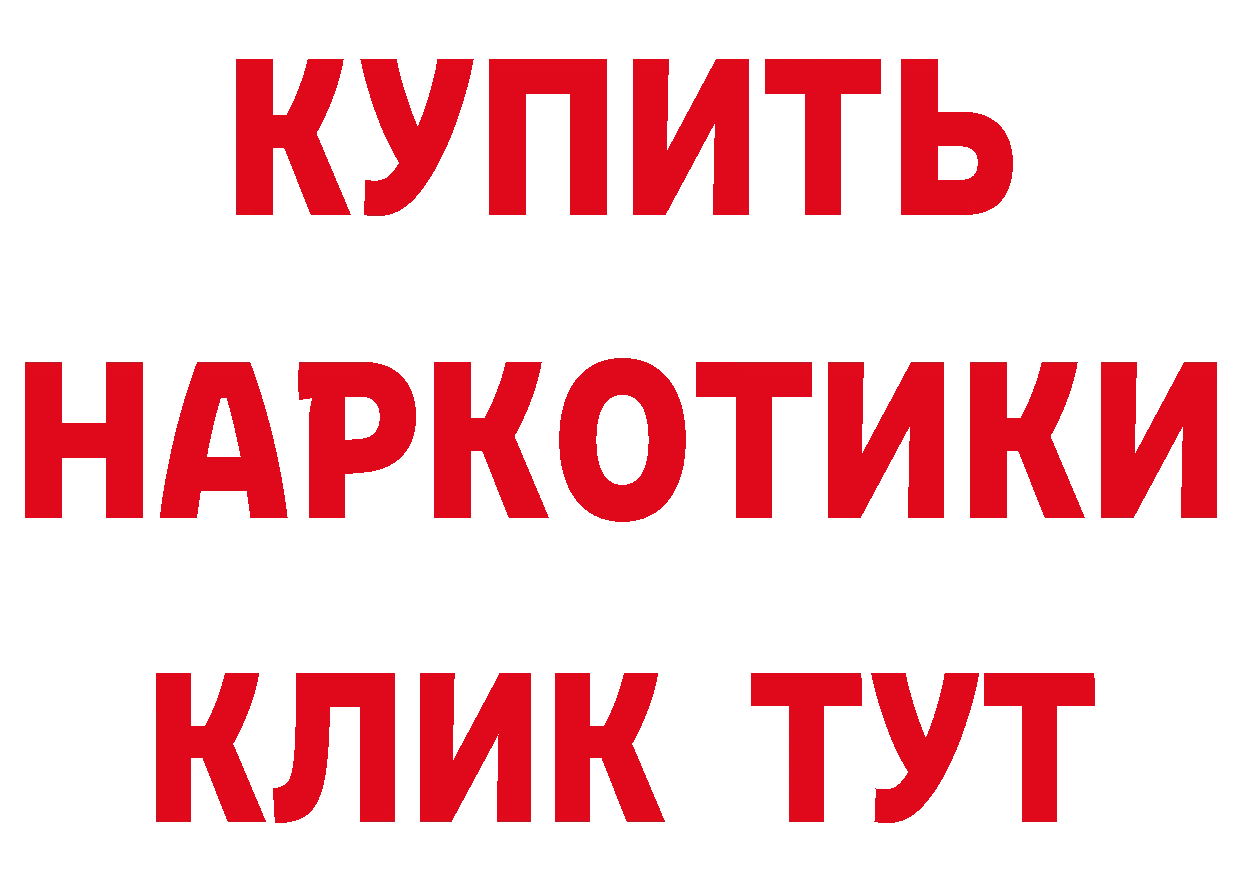 КУПИТЬ НАРКОТИКИ КЛИК ТУТ